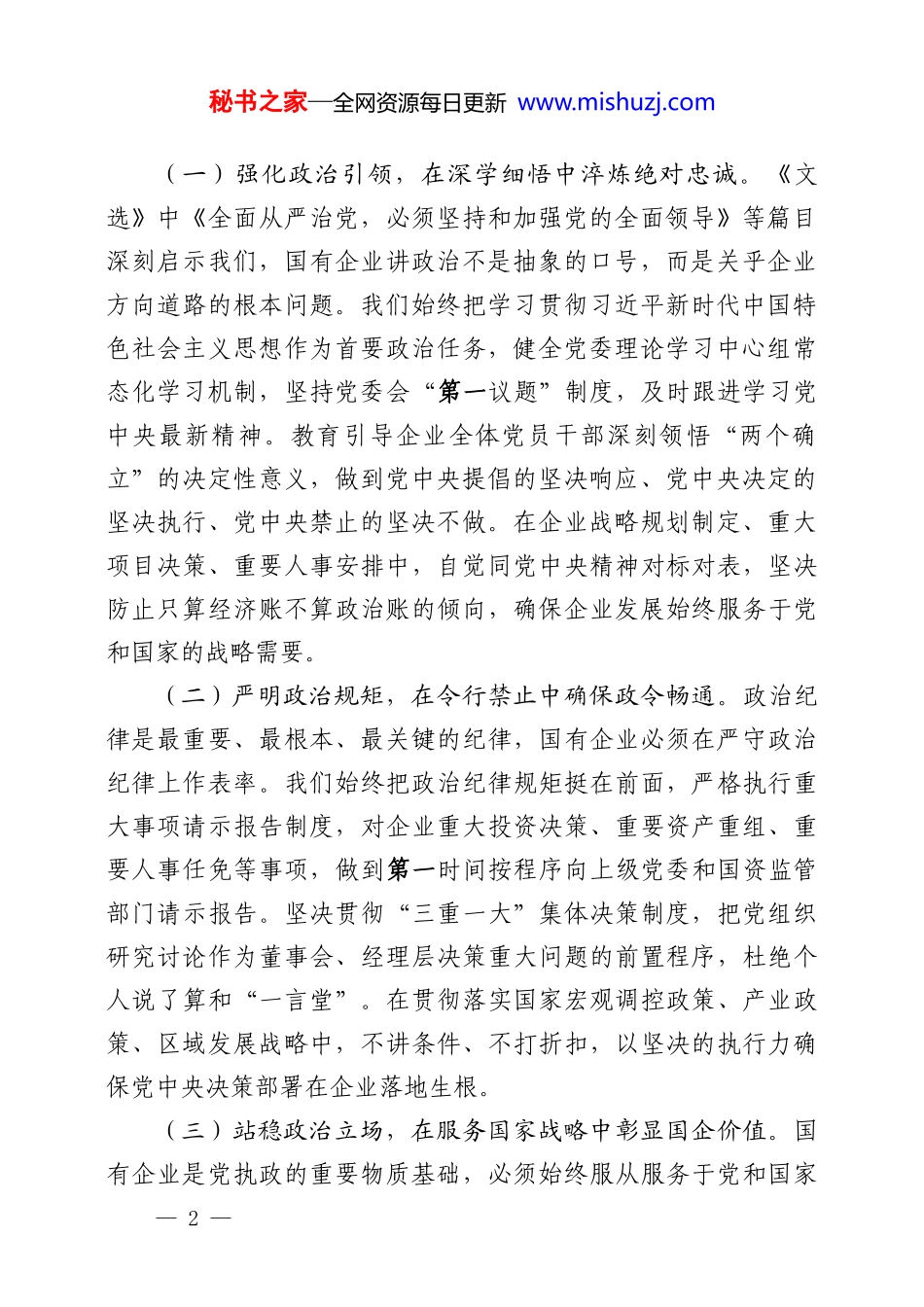 秘书之家—全网资源每日更新 www.mishuzj.com

（一）强化政治引领，在深学细悟中淬炼绝对忠诚。《文选》中《全面从严治党，必须坚持和加强党的全面领导》等篇目深刻启示我们，国有企业讲政治不是抽象的口号，而是关乎企业方向道路的根本问题。我们始终把学习贯彻习近平新时代中国特色社会主义思想作为首要政治任务，健全党委理论学习中心组常态化学习机制，坚持党委会“第一议题”制度，及时跟进学习党中央最新精神。教育引导企业全体党员干部深刻领悟“两个确立”的决定性意义，做到党中央提倡的坚决响应、党中央决定的坚决执行、党中央禁止的坚决不做。在企业战略规划制定、重大项目决策、重要人事安排中，自觉同党中央精神对标对表，坚决防止只算经济账不算政治账的倾向，确保企业发展始终服务于党和国家的战略需要。

（二）严明政治规矩，在令行禁止中确保政令畅通。政治纪律是最重要、最根本、最关键的纪律，国有企业必须在严守政治纪律上作表率。我们始终把政治纪律规矩挺在前面，严格执行重大事项请示报告制度，对企业重大投资决策、重要资产重组、重要人事任免等事项，做到第一时间按程序向上级党委和国资监管部门请示报告。坚决贯彻“三重一大”集体决策制度，把党组织研究讨论作为董事会、经理层决策重大问题的前置程序，杜绝个人说了算和“一言堂”。在贯彻落实国家宏观调控政策、产业政策、区域发展战略中，不讲条件、不打折扣，以坚决的执行力确保党中央决策部署在企业落地生根。

（三）站稳政治立场，在服务国家战略中彰显国企价值。国有企业是党执政的重要物质基础，必须始终服从服务于党和国家

— 2 —